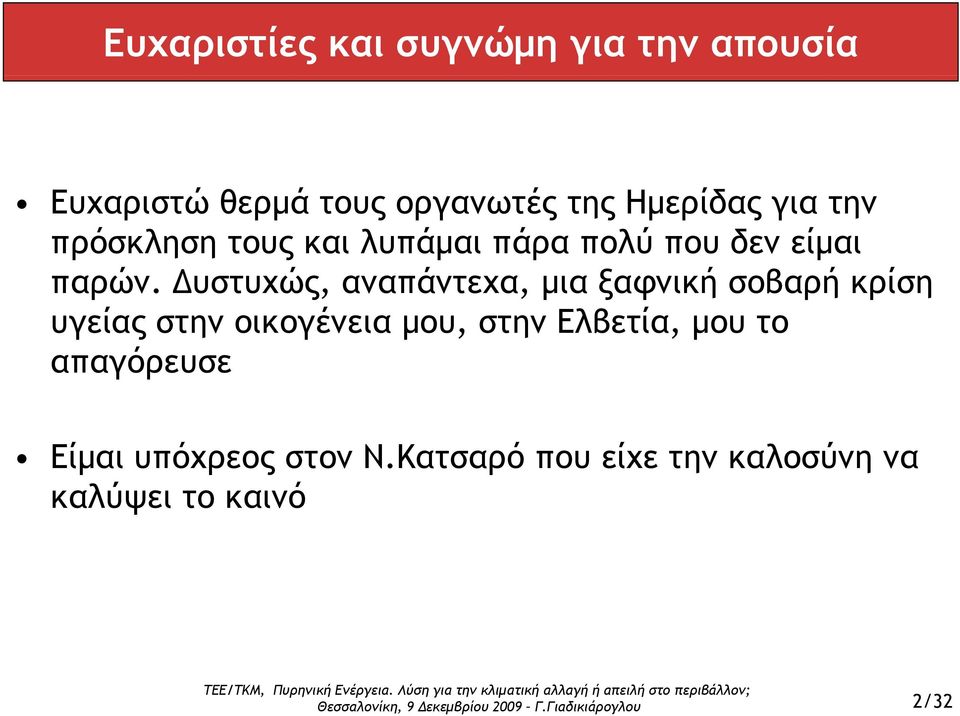 Ευχαριστίες και συγνώμη για την απουσία

• Ευχαριστώ θερμά τους οργανωτές της Ημερίδας για την πρόσκληση τους και λυπάμαι πάρα πολύ που δεν είμαι παρών. Δυστυχώς, αναπάντεχα, μια ξαφνική σοβαρή κρίση υγείας στην οικογένεια μου, στην Ελβετία, μου το απαγόρευσε

• Είμαι υπόχρεος στον Ν.Κατσαρό που είχε την καλοσύνη να καλύψει το καινό

ΤΕΕ/ΤΚΜ, Πυρηνική Ενέργεια. Λύση για την κλιματική αλλαγή ή απειλή στο περιβάλλον; Θεσσαλονίκη, 9 Δεκεμβρίου 2009 – Γ.Γιαδικιάρογλου

2/32